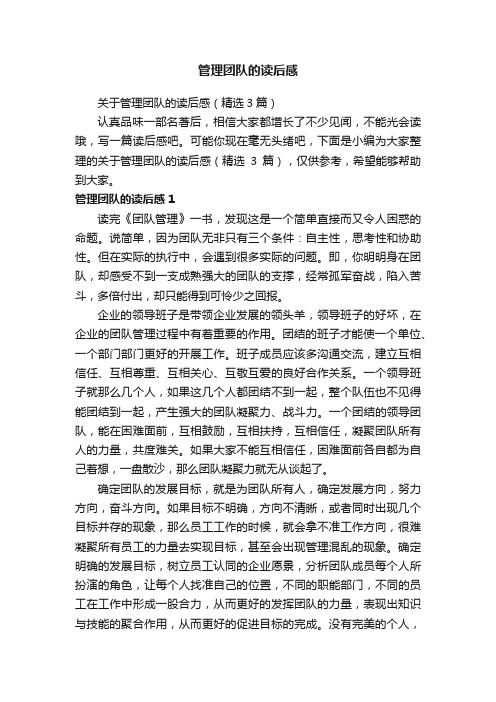 管理团队的读后感

关于管理团队的读后感（精选3篇）

认真品味一部名著后，相信大家都增长了不少见闻，不能光会读哦，写一篇读后感吧。可能你现在毫无头绪吧，下面是小编为大家整理的关于管理团队的读后感（精选 3 篇），仅供参考，希望能够帮助到大家。

管理团队的读后感 1

读完《团队管理》一书，发现这是一个简单直接而又令人困惑的命题。说简单，因为团队无非只有三个条件：自主性，思考性和协助性。但在实际的执行中，会遇到很多实际的问题。即，你明明身在团队，却感受不到一支成熟强大的团队的支撑，经常孤军奋战，陷入苦斗，多倍付出，却只能得到可怜少之回报。

企业的领导班子是带领企业发展的领头羊，领导班子的好坏，在企业的团队管理过程中有着重要的作用。团结的班子才能使一个单位、一个部门部门更好的开展工作。班子成员应该多沟通交流，建立互相信任、互相尊重、互相关心、互敬互爱的良好合作关系。一个领导班子就那么几个人，如果这几个人都团结不到一起，整个队伍也不见得能团结到一起，产生强大的团队凝聚力、战斗力。一个团结的领导团队，能在困难面前，互相鼓励，互相扶持，互相信任，凝聚团队所有人的力量，共度难关。如果大家不能互相信任，困难面前各自都为自己着想，一盘散沙，那么团队凝聚力就无从谈起了。

确定团队的发展目标，就是为团队所有人，确定发展方向，努力方向，奋斗方向。如果目标不明确，方向不清晰，或者同时出现几个目标并存的现象，那么员工工作的时候，就会拿不准工作方向，很难凝聚所有员工的力量去实现目标，甚至会出现管理混乱的现象。确定明确的发展目标，树立员工认同的企业愿景，分析团队成员每个人所扮演的角色，让每个人找准自己的位置，不同的职能部门，不同的员工在工作中形成一股合力，从而更好的发挥团队的力量，表现出知识与技能的聚合作用，从而更好的促进目标的完成。没有完美的个人，